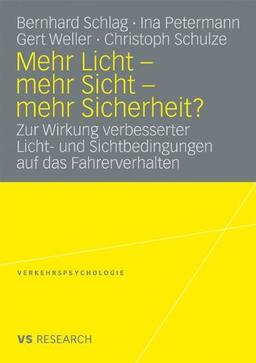 Bernhard Schlag · Ina Petermann
Gert Weller · Christoph Schulze

Mehr Licht – mehr Sicht – mehr Sicherheit?

Zur Wirkung verbesserter Licht- und Sichtbedingungen auf das Fahrerverhalten

VERKEHRSPSYCHOLOGIE

VS RESEARCH